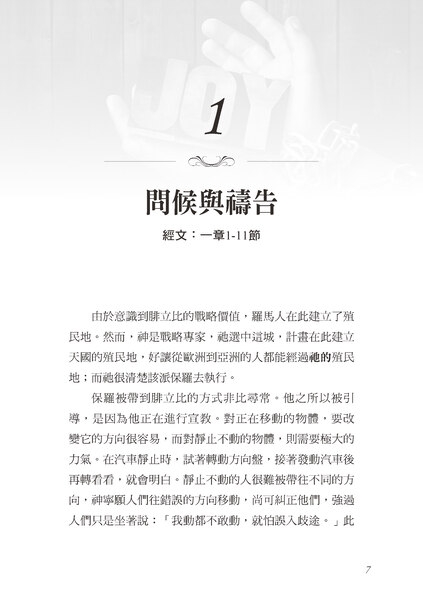 JOY

1

問候與禱告

經文：一章1-11節

由於意識到腓立比的戰略價值，羅馬人在此建立了殖民地。然而，神是戰略專家，祂選中這城，計畫在此建立天國的殖民地，好讓從歐洲到亞洲的人都能經過祂的殖民地；而祂很清楚該派保羅去執行。

保羅被帶到腓立比的方式非比尋常。他之所以被引導，是因為他正在進行宣教。對正在移動的物體，要改變它的方向很容易，而對靜止不動的物體，則需要極大的力氣。在汽車靜止時，試著轉動方向盤，接著發動汽車後再轉看看，就會明白。靜止不動的人很難被帶往不同的方向，神寧願人們往錯誤的方向移動，尚可糾正他們，強過人們只是坐著說：「我動都不敢動，就怕誤入歧途。」此

7